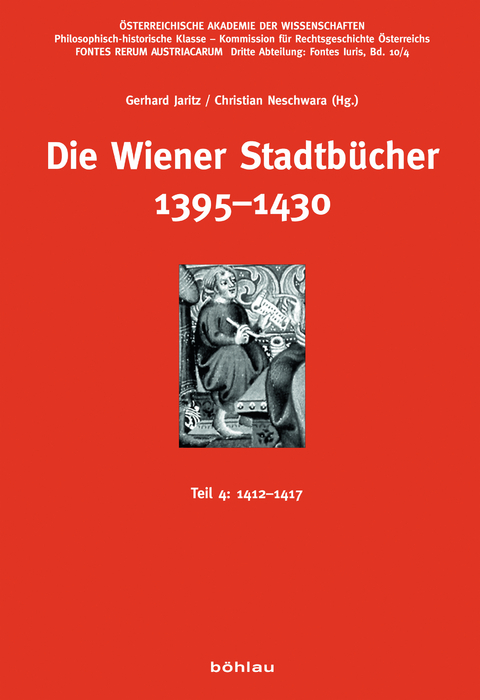 ÖSTERREICHISCHE AKADEMIE DER WISSENSCHAFTEN
Philosophisch-historische Klasse – Kommission für Rechtsgeschichte Österreichs
FONTES RERUM AUSTRIACARUM Dritte Abteilung: Fontes Iuris, Bd. 10/4

Gerhard Jaritz / Christian Neschwara (Hg.)

Die Wiener Stadtbücher
1395–1430

Teil 4: 1412–1417

böhlau